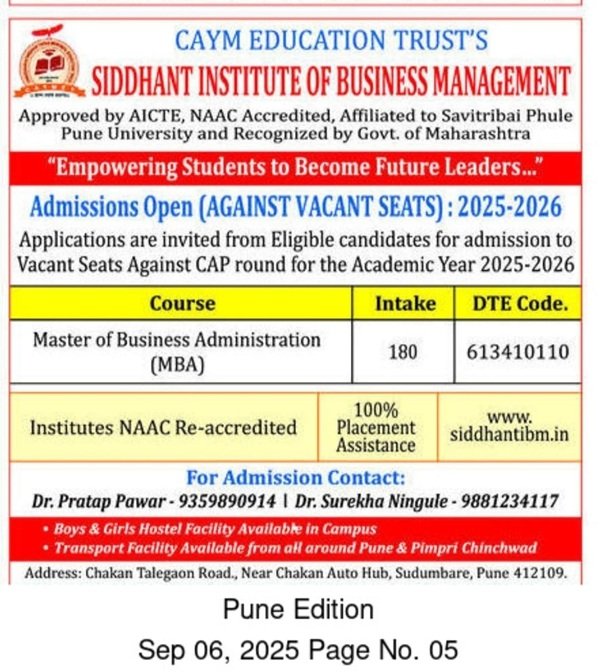 CAYM EDUCATION TRUST'S
SIDDHANT INSTITUTE OF BUSINESS MANAGEMENT

Approved by AICTE, NAAC Accredited, Affiliated to Savitribai Phule Pune University and Recognized by Govt. of Maharashtra

"Empowering Students to Become Future Leaders..."

Admissions Open (AGAINST VACANT SEATS) : 2025-2026

Applications are invited from Eligible candidates for admission to Vacant Seats Against CAP round for the Academic Year 2025-2026

| Course | Intake | DTE Code. |
|---|---|---|
| Master of Business Administration (MBA) | 180 | 613410110 |

| Institutes NAAC Re-accredited | 100% Placement Assistance | www. siddhantibm.in |
|---|---|---|

For Admission Contact:
Dr. Pratap Pawar - 9359890914 | Dr. Surekha Ningule - 9881234117

• Boys & Girls Hostel Facility Available in Campus
• Transport Facility Available from all around Pune & Pimpri Chinchwad

Address: Chakan Talegaon Road., Near Chakan Auto Hub, Sudumbare, Pune 412109.

Pune Edition
Sep 06, 2025 Page No. 05